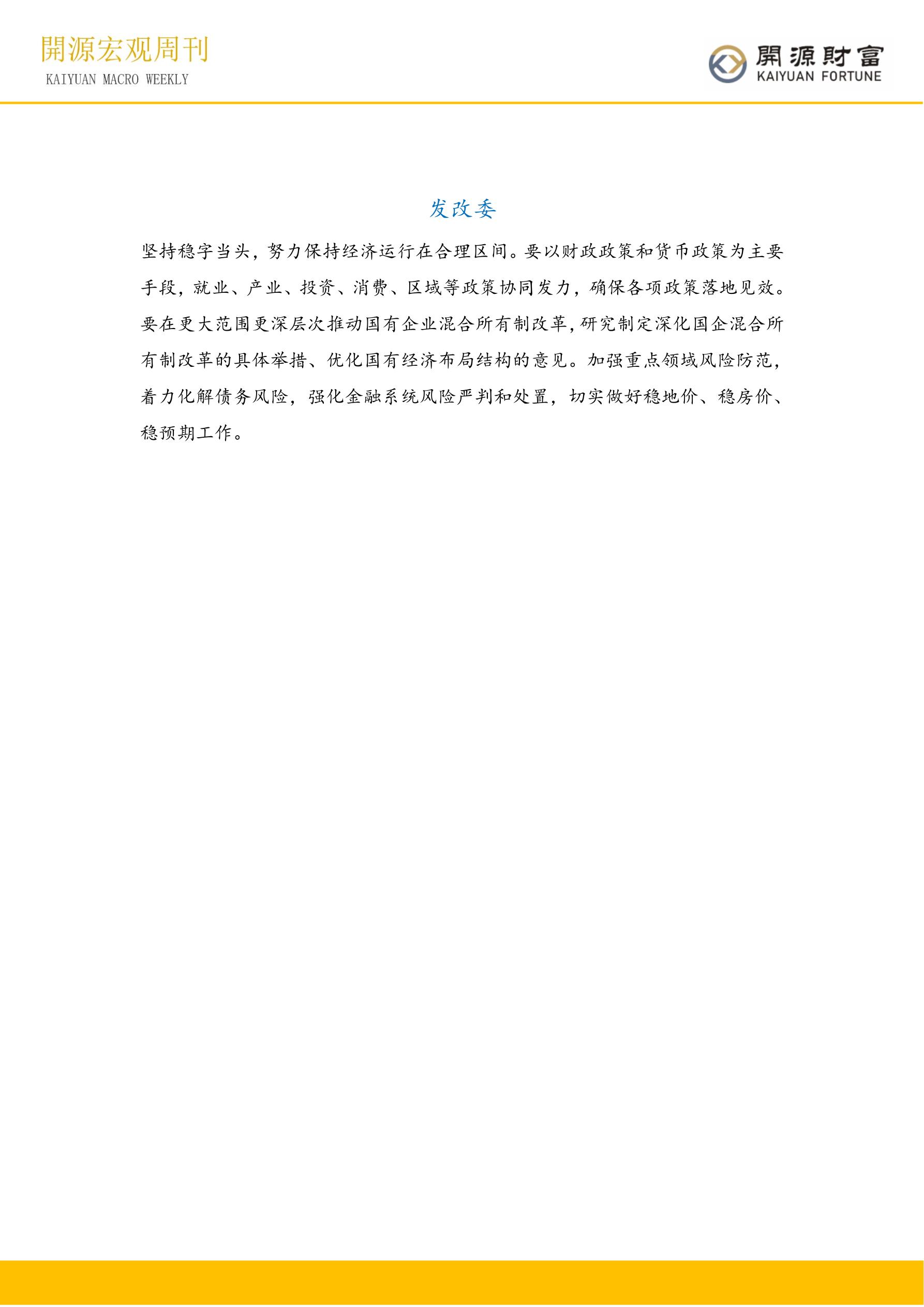 開源宏观周刊
KAIYUAN MACRO WEEKLY

開源財富
KAIYUAN FORTUNE

发改委

坚持稳字当头，努力保持经济运行在合理区间。要以财政政策和货币政策为主要手段，就业、产业、投资、消费、区域等政策协同发力，确保各项政策落地见效。要在更大范围更深层次推动国有企业混合所有制改革，研究制定深化国企混合所有制改革的具体举措、优化国有经济布局结构的意见。加强重点领域风险防范，着力化解债务风险，强化金融系统风险严判和处置，切实做好稳地价、稳房价、稳预期工作。